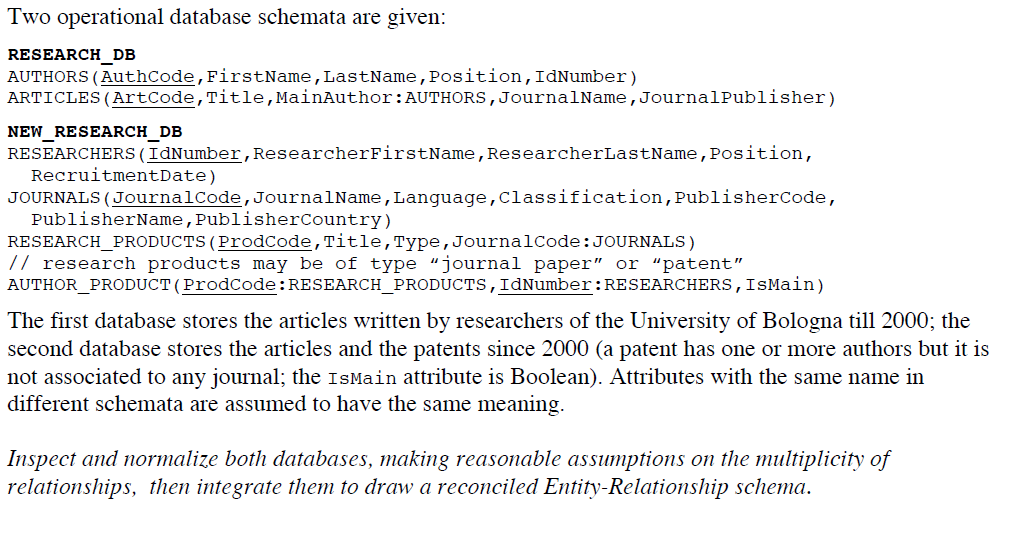 Two operational database schemata are given:

RESEARCH_DB
AUTHORS(AuthCode,FirstName,LastName,Position,IdNumber)
ARTICLES(ArtCode,Title,MainAuthor:AUTHORS,JournalName,JournalPublisher)

NEW_RESEARCH_DB
RESEARCHERS(IdNumber,ResearcherFirstName,ResearcherLastName,Position, RecruitmentDate)
JOURNALS(JournalCode,JournalName,Language,Classification,PublisherCode, PublisherName,PublisherCountry)
RESEARCH_PRODUCTS(ProdCode,Title,Type,JournalCode:JOURNALS)
// research products may be of type “journal paper” or “patent”
AUTHOR_PRODUCT(ProdCode:RESEARCH_PRODUCTS,IdNumber:RESEARCHERS,IsMain)

The first database stores the articles written by researchers of the University of Bologna till 2000; the second database stores the articles and the patents since 2000 (a patent has one or more authors but it is not associated to any journal; the IsMain attribute is Boolean). Attributes with the same name in different schemata are assumed to have the same meaning.

Inspect and normalize both databases, making reasonable assumptions on the multiplicity of relationships, then integrate them to draw a reconciled Entity-Relationship schema.